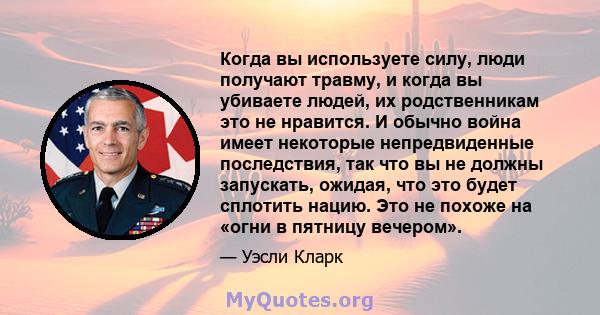 Когда вы используете силу, люди получают травму, и когда вы убиваете людей, их родственникам это не нравится. И обычно война имеет некоторые непредвиденные последствия, так что вы не должны запускать, ожидая, что это будет сплотить нацию. Это не похоже на «огни в пятницу вечером».

— Уэсли Кларк

MyQuotes.org